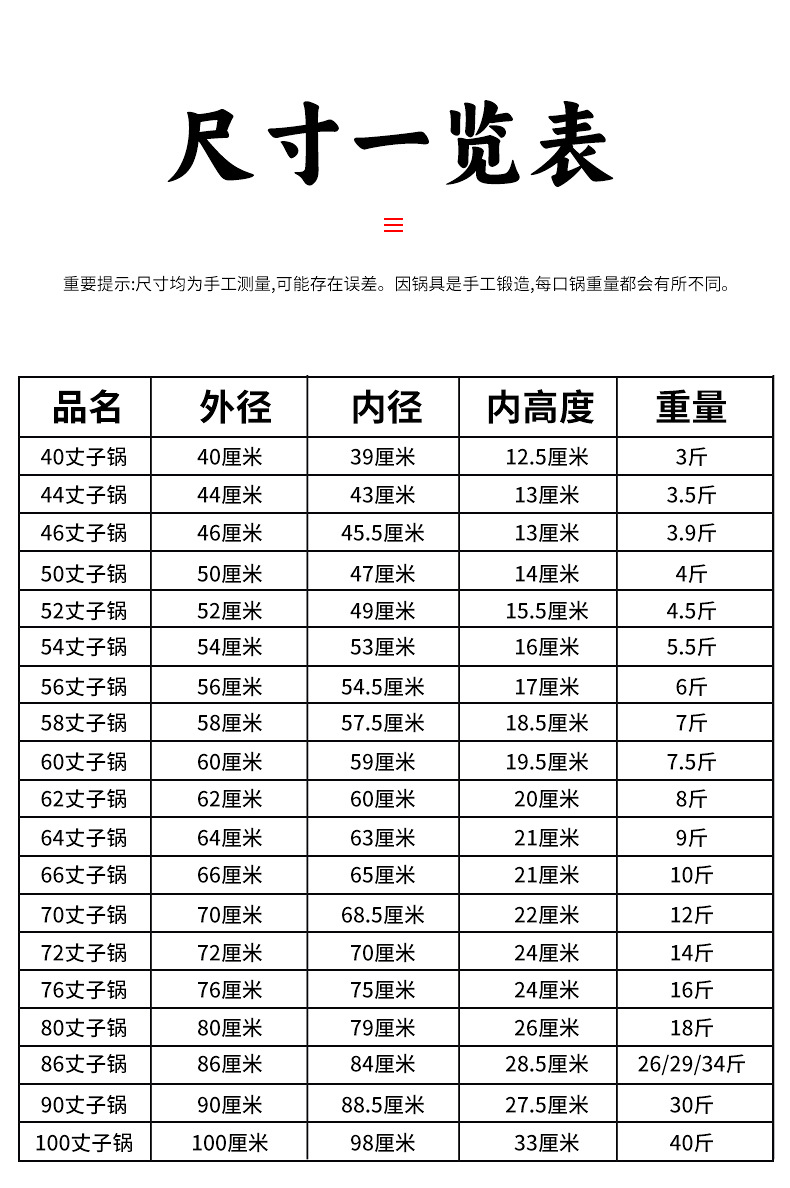 尺寸一览表

重要提示:尺寸均为手工测量,可能存在误差。因锅具是手工锻造,每口锅重量都会有所不同。

| 品名 | 外径 | 内径 | 内高度 | 重量 |
|---|---|---|---|---|
| 40丈子锅 | 40厘米 | 39厘米 | 12.5厘米 | 3斤 |
| 44丈子锅 | 44厘米 | 43厘米 | 13厘米 | 3.5斤 |
| 46丈子锅 | 46厘米 | 45.5厘米 | 13厘米 | 3.9斤 |
| 50丈子锅 | 50厘米 | 47厘米 | 14厘米 | 4斤 |
| 52丈子锅 | 52厘米 | 49厘米 | 15.5厘米 | 4.5斤 |
| 54丈子锅 | 54厘米 | 53厘米 | 16厘米 | 5.5斤 |
| 56丈子锅 | 56厘米 | 54.5厘米 | 17厘米 | 6斤 |
| 58丈子锅 | 58厘米 | 57.5厘米 | 18.5厘米 | 7斤 |
| 60丈子锅 | 60厘米 | 59厘米 | 19.5厘米 | 7.5斤 |
| 62丈子锅 | 62厘米 | 60厘米 | 20厘米 | 8斤 |
| 64丈子锅 | 64厘米 | 63厘米 | 21厘米 | 9斤 |
| 66丈子锅 | 66厘米 | 65厘米 | 21厘米 | 10斤 |
| 70丈子锅 | 70厘米 | 68.5厘米 | 22厘米 | 12斤 |
| 72丈子锅 | 72厘米 | 70厘米 | 24厘米 | 14斤 |
| 76丈子锅 | 76厘米 | 75厘米 | 24厘米 | 16斤 |
| 80丈子锅 | 80厘米 | 79厘米 | 26厘米 | 18斤 |
| 86丈子锅 | 86厘米 | 84厘米 | 28.5厘米 | 26/29/34斤 |
| 90丈子锅 | 90厘米 | 88.5厘米 | 27.5厘米 | 30斤 |
| 100丈子锅 | 100厘米 | 98厘米 | 33厘米 | 40斤 |